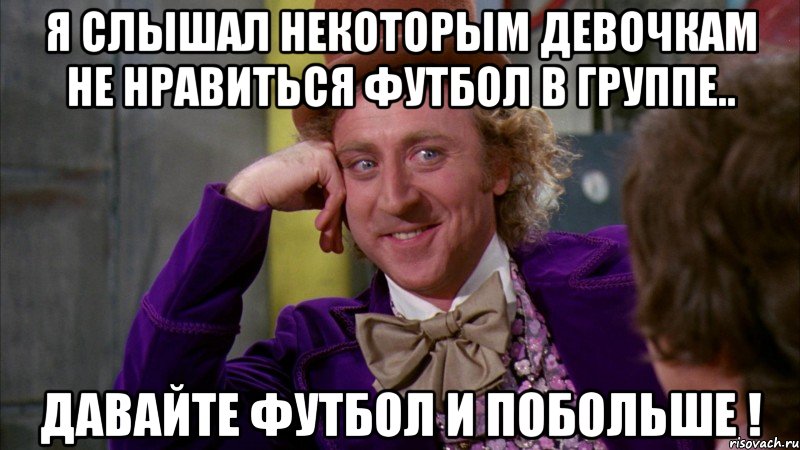 Я СЛЫШАЛ НЕКОТОРЫМ ДЕВОЧКАМ НЕ НРАВИТЬСЯ ФУТБОЛ В ГРУППЕ..

ДАВАЙТЕ ФУТБОЛ И ПОБОЛЬШЕ !

risovach.ru